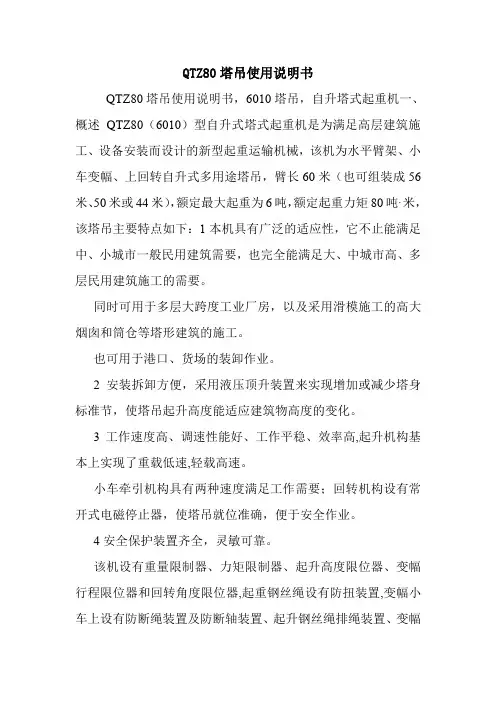 QTZ80 塔吊使用说明书

QTZ80 塔吊使用说明书，6010 塔吊，自升塔式起重机一、概述 QTZ80（6010）型自升式塔式起重机是为满足高层建筑施工、设备安装而设计的新型起重运输机械，该机为水平臂架、小车变幅、上回转自升式多用途塔吊，臂长 60 米（也可组装成 56 米、50 米或 44 米），额定最大起重为 6 吨，额定起重力矩 80 吨·米，该塔吊主要特点如下：1 本机具有广泛的适应性，它不止能满足中、小城市一般民用建筑需要，也完全能满足大、中城市高、多层民用建筑施工的需要。

同时可用于多层大跨度工业厂房，以及采用滑模施工的高大烟囱和筒仓等塔形建筑的施工。

也可用于港口、货场的装卸作业。

2 安装拆卸方便，采用液压顶升装置来实现增加或减少塔身标准节，使塔吊起升高度能适应建筑物高度的变化。

3 工作速度高、调速性能好、工作平稳、效率高,起升机构基本上实现了重载低速,轻载高速。

小车牵引机构具有两种速度满足工作需要；回转机构设有常开式电磁停止器，使塔吊就位准确，便于安全作业。

4 安全保护装置齐全，灵敏可靠。

该机设有重量限制器、力矩限制器、起升高度限位器、变幅行程限位器和回转角度限位器,起重钢丝绳设有防扭装置,变幅小车上设有防断绳装置及防断轴装置、起升钢丝绳排绳装置、变幅